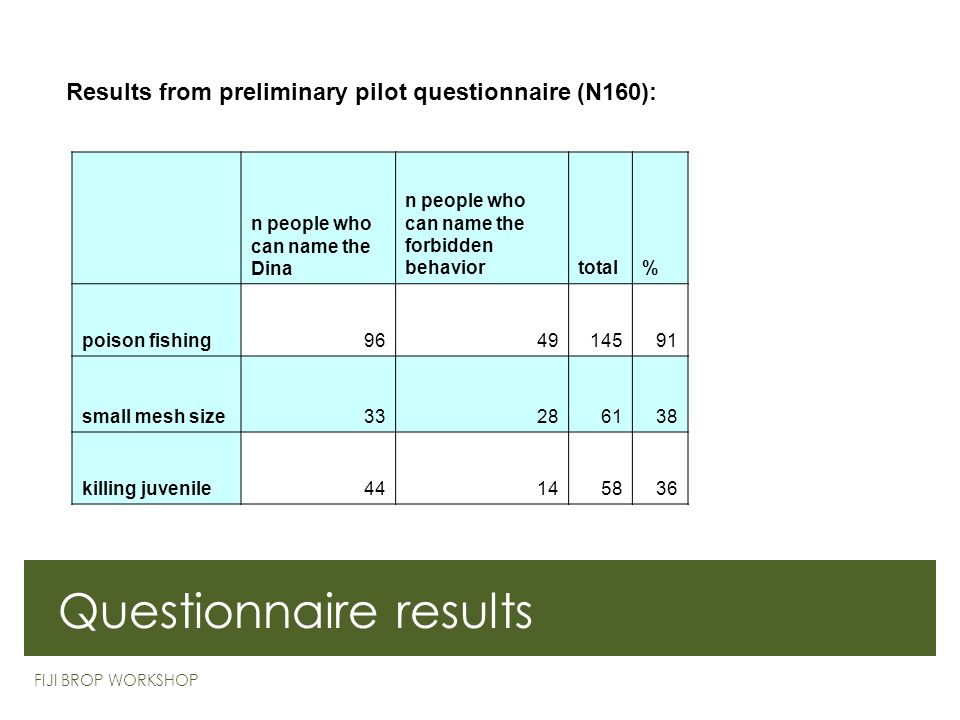 Results from preliminary pilot questionnaire (N160):

| | n people who can name the Dina | n people who can name the forbidden behavior | total | % |
|---|---|---|---|---|
| poison fishing | 96 | 49 | 145 | 91 |
| small mesh size | 33 | 28 | 61 | 38 |
| killing juvenile | 44 | 14 | 58 | 36 |

Questionnaire results

FIJI BROP WORKSHOP